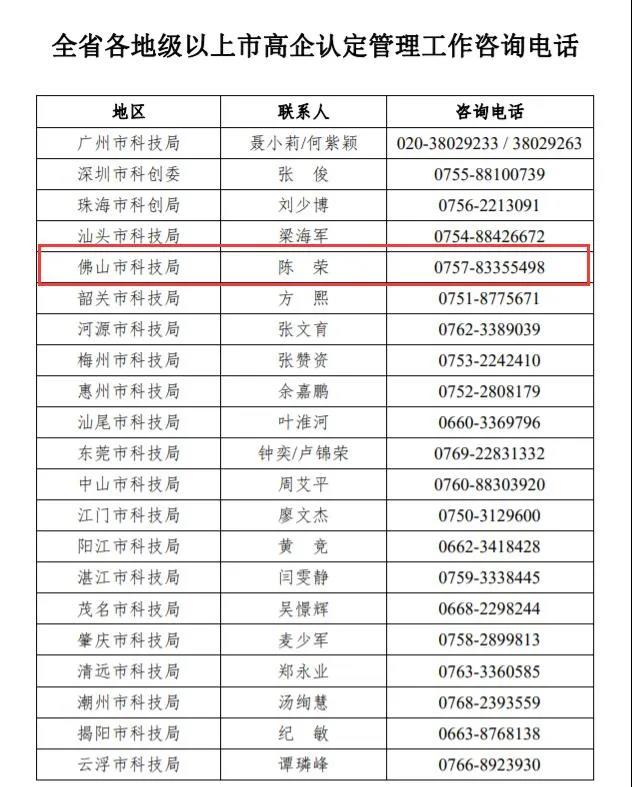 全省各地级以上市高企认定管理工作咨询电话

| 地区 | 联系人 | 咨询电话 |
|---|---|---|
| 广州市科技局 | 聂小莉/何紫颖 | 020-38029233 / 38029263 |
| 深圳市科创委 | 张　俊 | 0755-88100739 |
| 珠海市科创局 | 刘少博 | 0756-2213091 |
| 汕头市科技局 | 梁海军 | 0754-88426672 |
| 佛山市科技局 | 陈　荣 | 0757-83355498 |
| 韶关市科技局 | 方　熙 | 0751-8775671 |
| 河源市科技局 | 张文育 | 0762-3389039 |
| 梅州市科技局 | 张赞资 | 0753-2242410 |
| 惠州市科技局 | 余嘉鹏 | 0752-2808179 |
| 汕尾市科技局 | 叶淮河 | 0660-3369796 |
| 东莞市科技局 | 钟奕/卢锦荣 | 0769-22831332 |
| 中山市科技局 | 周艾平 | 0760-88303920 |
| 江门市科技局 | 廖文杰 | 0750-3129600 |
| 阳江市科技局 | 黄　竞 | 0662-3418428 |
| 湛江市科技局 | 闫雯静 | 0759-3338445 |
| 茂名市科技局 | 吴憬辉 | 0668-2298244 |
| 肇庆市科技局 | 麦少军 | 0758-2899813 |
| 清远市科技局 | 郑永业 | 0763-3360585 |
| 潮州市科技局 | 汤绚慧 | 0768-2393559 |
| 揭阳市科技局 | 纪　敏 | 0663-8768138 |
| 云浮市科技局 | 谭璘峰 | 0766-8923930 |